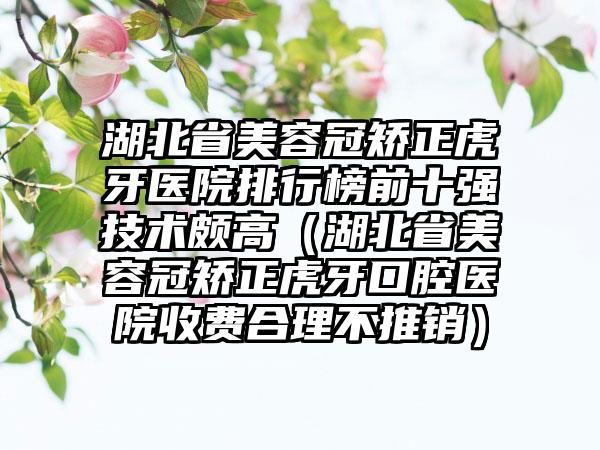 湖北省美容冠矫正虎牙医院排行榜前十强技术颇高（湖北省美容冠矫正虎牙口腔医院收费合理不推销）